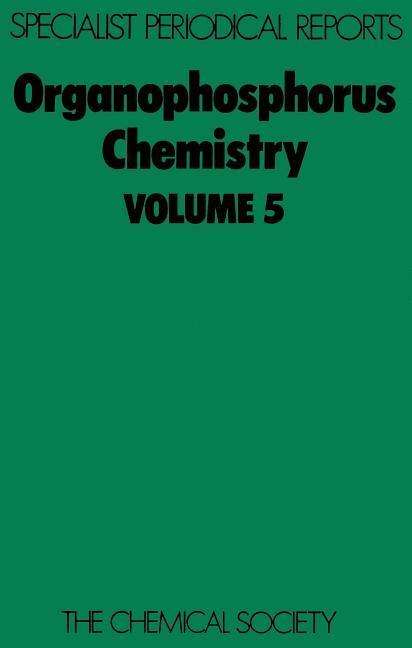 SPECIALIST PERIODICAL REPORTS

Organophosphorus Chemistry

VOLUME 5

THE CHEMICAL SOCIETY